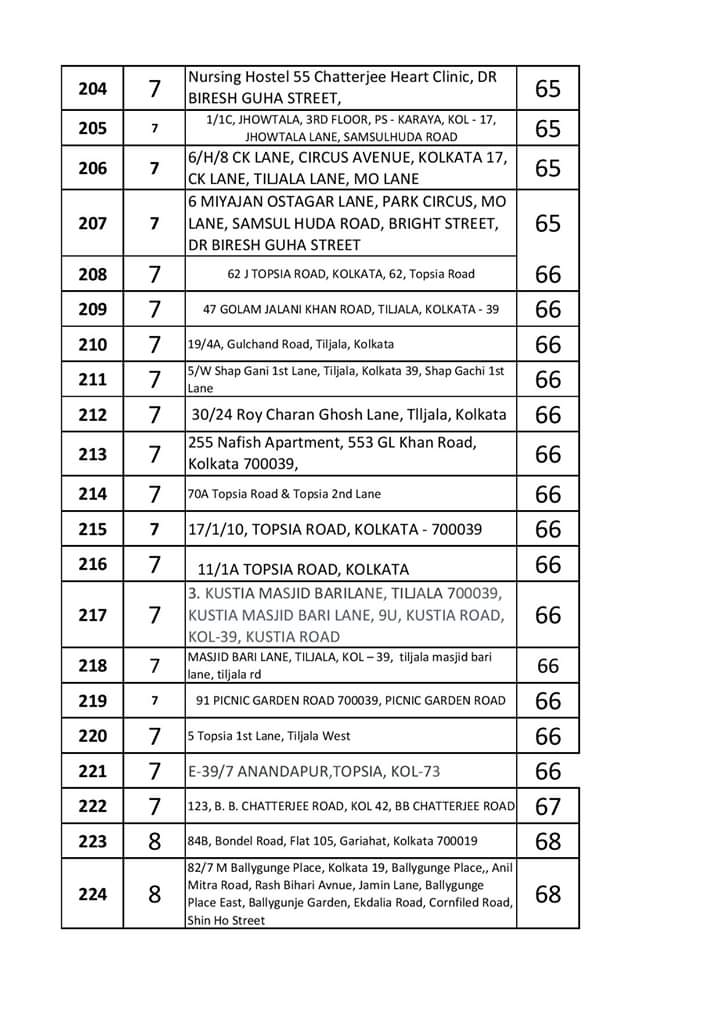 | 204 | 7 | Nursing Hostel 55 Chatterjee Heart Clinic, DR BIRESH GUHA STREET, | 65 |
|---|---|---|---|
| 205 | 7 | 1/1C, JHOWTALA, 3RD FLOOR, PS - KARAYA, KOL - 17, JHOWTALA LANE, SAMSULHUDA ROAD | 65 |
| 206 | 7 | 6/H/8 CK LANE, CIRCUS AVENUE, KOLKATA 17, CK LANE, TILJALA LANE, MO LANE | 65 |
| 207 | 7 | 6 MIYAJAN OSTAGAR LANE, PARK CIRCUS, MO LANE, SAMSUL HUDA ROAD, BRIGHT STREET, DR BIRESH GUHA STREET | 65 |
| 208 | 7 | 62 J TOPSIA ROAD, KOLKATA, 62, Topsia Road | 66 |
| 209 | 7 | 47 GOLAM JALANI KHAN ROAD, TILJALA, KOLKATA - 39 | 66 |
| 210 | 7 | 19/4A, Gulchand Road, Tiljala, Kolkata | 66 |
| 211 | 7 | 5/W Shap Gani 1st Lane, Tiljala, Kolkata 39, Shap Gachi 1st Lane | 66 |
| 212 | 7 | 30/24 Roy Charan Ghosh Lane, Tlljala, Kolkata | 66 |
| 213 | 7 | 255 Nafish Apartment, 553 GL Khan Road, Kolkata 700039, | 66 |
| 214 | 7 | 70A Topsia Road & Topsia 2nd Lane | 66 |
| 215 | 7 | 17/1/10, TOPSIA ROAD, KOLKATA - 700039 | 66 |
| 216 | 7 | 11/1A TOPSIA ROAD, KOLKATA | 66 |
| 217 | 7 | 3. KUSTIA MASJID BARILANE, TILJALA 700039, KUSTIA MASJID BARI LANE, 9U, KUSTIA ROAD, KOL-39, KUSTIA ROAD | 66 |
| 218 | 7 | MASJID BARI LANE, TILJALA, KOL – 39, tiljala masjid bari lane, tiljala rd | 66 |
| 219 | 7 | 91 PICNIC GARDEN ROAD 700039, PICNIC GARDEN ROAD | 66 |
| 220 | 7 | 5 Topsia 1st Lane, Tiljala West | 66 |
| 221 | 7 | E-39/7 ANANDAPUR,TOPSIA, KOL-73 | 66 |
| 222 | 7 | 123, B. B. CHATTERJEE ROAD, KOL 42, BB CHATTERJEE ROAD | 67 |
| 223 | 8 | 84B, Bondel Road, Flat 105, Gariahat, Kolkata 700019 | 68 |
| 224 | 8 | 82/7 M Ballygunge Place, Kolkata 19, Ballygunge Place,, Anil Mitra Road, Rash Bihari Avnue, Jamin Lane, Ballygunge Place East, Ballygunje Garden, Ekdalia Road, Cornfiled Road, Shin Ho Street | 68 |